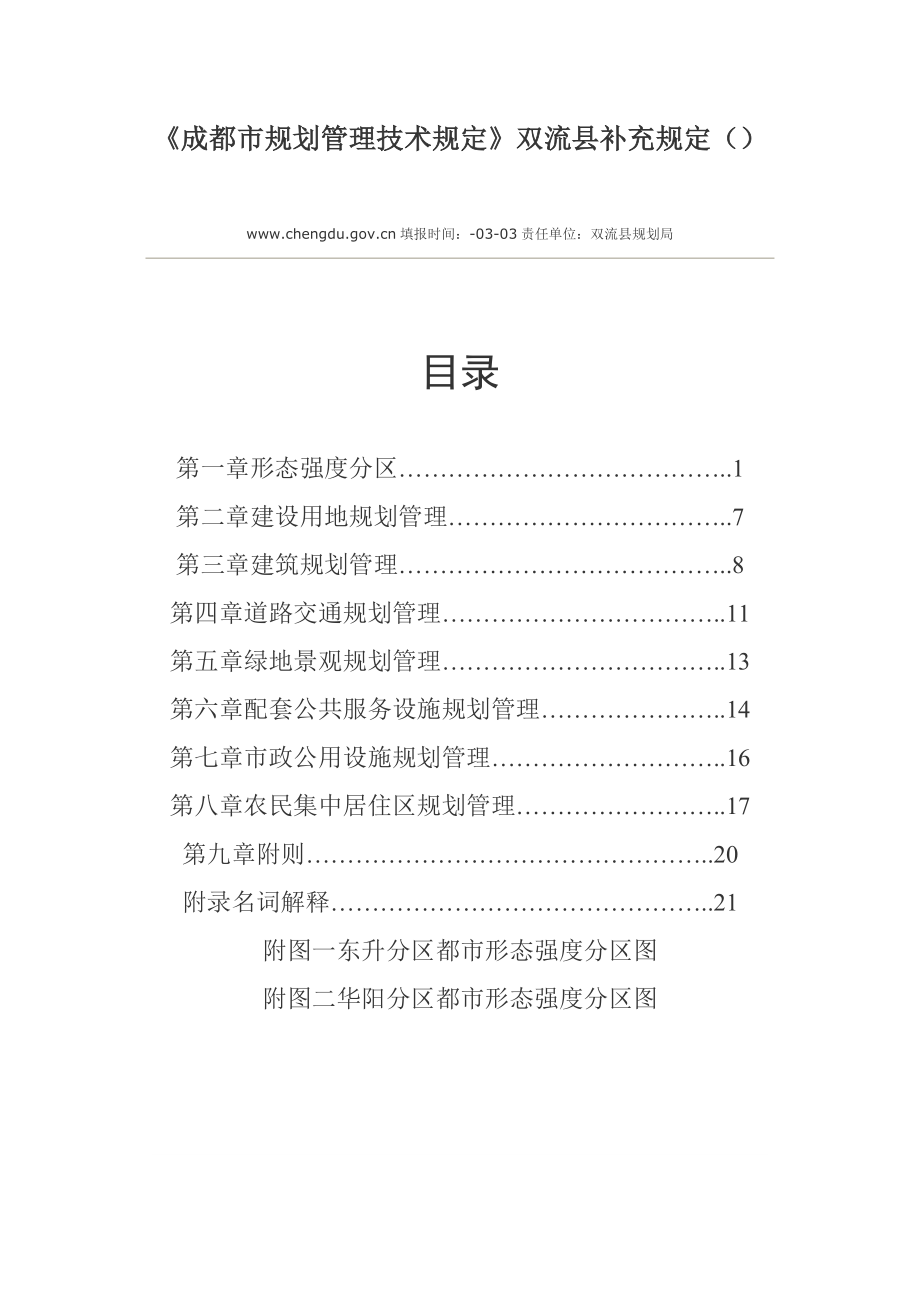 《成都市规划管理技术规定》双流县补充规定（）

www.chengdu.gov.cn 填报时间：-03-03 责任单位：双流县规划局

目录

第一章形态强度分区…………………………………..1

第二章建设用地规划管理……………………………..7

第三章建筑规划管理…………………………………..8

第四章道路交通规划管理……………………………..11

第五章绿地景观规划管理……………………………..13

第六章配套公共服务设施规划管理…………………..14

第七章市政公用设施规划管理………………………..16

第八章农民集中居住区规划管理……………………..17

第九章附则…………………………………………..20

附录名词解释………………………………………..21

附图一东升分区都市形态强度分区图

附图二华阳分区都市形态强度分区图